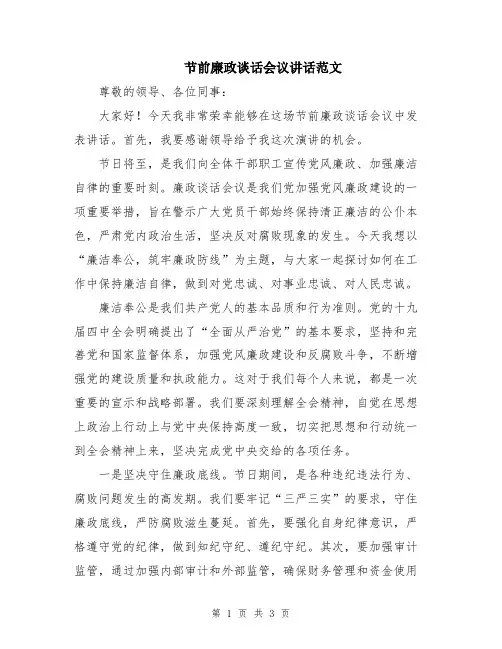 节前廉政谈话会议讲话范文

尊敬的领导、各位同事：

大家好！今天我非常荣幸能够在这场节前廉政谈话会议中发表讲话。首先，我要感谢领导给予我这次演讲的机会。

节日将至，是我们向全体干部职工宣传党风廉政、加强廉洁自律的重要时刻。廉政谈话会议是我们党加强党风廉政建设的一项重要举措，旨在警示广大党员干部始终保持清正廉洁的公仆本色，严肃党内政治生活，坚决反对腐败现象的发生。今天我想以“廉洁奉公，筑牢廉政防线”为主题，与大家一起探讨如何在工作中保持廉洁自律，做到对党忠诚、对事业忠诚、对人民忠诚。

廉洁奉公是我们共产党人的基本品质和行为准则。党的十九届四中全会明确提出了“全面从严治党”的基本要求，坚持和完善党和国家监督体系，加强党风廉政建设和反腐败斗争，不断增强党的建设质量和执政能力。这对于我们每个人来说，都是一次重要的宣示和战略部署。我们要深刻理解全会精神，自觉在思想上政治上行动上与党中央保持高度一致，切实把思想和行动统一到全会精神上来，坚决完成党中央交给的各项任务。

一是坚决守住廉政底线。节日期间，是各种违纪违法行为、腐败问题发生的高发期。我们要牢记“三严三实”的要求，守住廉政底线，严防腐败滋生蔓延。首先，要强化自身纪律意识，严格遵守党的纪律，做到知纪守纪、遵纪守纪。其次，要加强审计监管，通过加强内部审计和外部监管，确保财务管理和资金使用

第 1 页 共 3 页